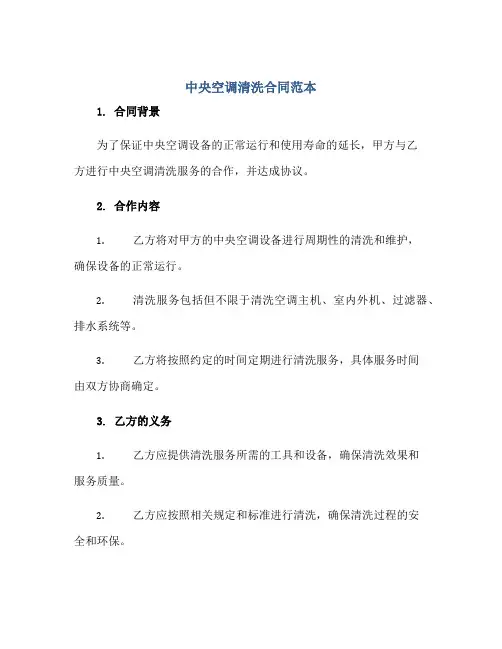 中央空调清洗合同范本

1. 合同背景

为了保证中央空调设备的正常运行和使用寿命的延长，甲方与乙方进行中央空调清洗服务的合作，并达成协议。

2. 合作内容

1. 乙方将对甲方的中央空调设备进行周期性的清洗和维护，确保设备的正常运行。

2. 清洗服务包括但不限于清洗空调主机、室内外机、过滤器、排水系统等。

3. 乙方将按照约定的时间定期进行清洗服务，具体服务时间由双方协商确定。

3. 乙方的义务

1. 乙方应提供清洗服务所需的工具和设备，确保清洗效果和服务质量。

2. 乙方应按照相关规定和标准进行清洗，确保清洗过程的安全和环保。